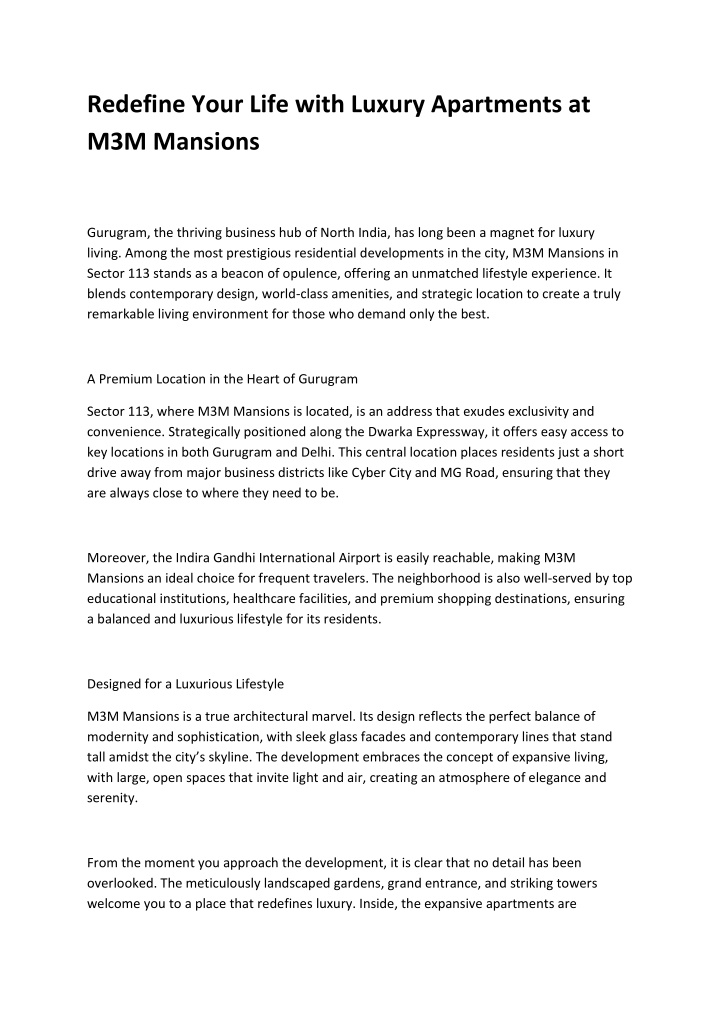 Redefine Your Life with Luxury Apartments at M3M Mansions

Gurugram, the thriving business hub of North India, has long been a magnet for luxury living. Among the most prestigious residential developments in the city, M3M Mansions in Sector 113 stands as a beacon of opulence, offering an unmatched lifestyle experience. It blends contemporary design, world-class amenities, and strategic location to create a truly remarkable living environment for those who demand only the best.

A Premium Location in the Heart of Gurugram

Sector 113, where M3M Mansions is located, is an address that exudes exclusivity and convenience. Strategically positioned along the Dwarka Expressway, it offers easy access to key locations in both Gurugram and Delhi. This central location places residents just a short drive away from major business districts like Cyber City and MG Road, ensuring that they are always close to where they need to be.

Moreover, the Indira Gandhi International Airport is easily reachable, making M3M Mansions an ideal choice for frequent travelers. The neighborhood is also well-served by top educational institutions, healthcare facilities, and premium shopping destinations, ensuring a balanced and luxurious lifestyle for its residents.

Designed for a Luxurious Lifestyle

M3M Mansions is a true architectural marvel. Its design reflects the perfect balance of modernity and sophistication, with sleek glass facades and contemporary lines that stand tall amidst the city's skyline. The development embraces the concept of expansive living, with large, open spaces that invite light and air, creating an atmosphere of elegance and serenity.

From the moment you approach the development, it is clear that no detail has been overlooked. The meticulously landscaped gardens, grand entrance, and striking towers welcome you to a place that redefines luxury. Inside, the expansive apartments are